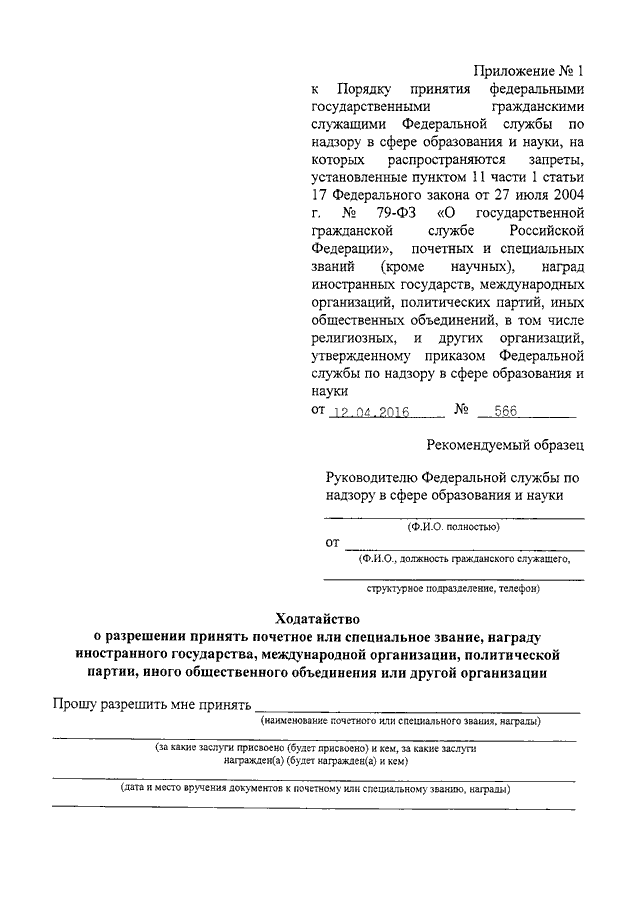 Приложение № 1
к Порядку принятия федеральными государственными гражданскими служащими Федеральной службы по надзору в сфере образования и науки, на которых распространяются запреты, установленные пунктом 11 части 1 статьи 17 Федерального закона от 27 июля 2004 г. № 79-ФЗ «О государственной гражданской службе Российской Федерации», почетных и специальных званий (кроме научных), наград иностранных государств, международных организаций, политических партий, иных общественных объединений, в том числе религиозных, и других организаций, утвержденному приказом Федеральной службы по надзору в сфере образования и науки
от 12.04.2016 № 566

Рекомендуемый образец

Руководителю Федеральной службы по надзору в сфере образования и науки
(Ф.И.О. полностью)
от
(Ф.И.О., должность гражданского служащего,
структурное подразделение, телефон)

Ходатайство
о разрешении принять почетное или специальное звание, награду иностранного государства, международной организации, политической партии, иного общественного объединения или другой организации

Прошу разрешить мне принять
(наименование почетного или специального звания, награды)
(за какие заслуги присвоено (будет присвоено) и кем, за какие заслуги награжден(а) (будет награжден(а) и кем)
(дата и место вручения документов к почетному или специальному званию, награды)